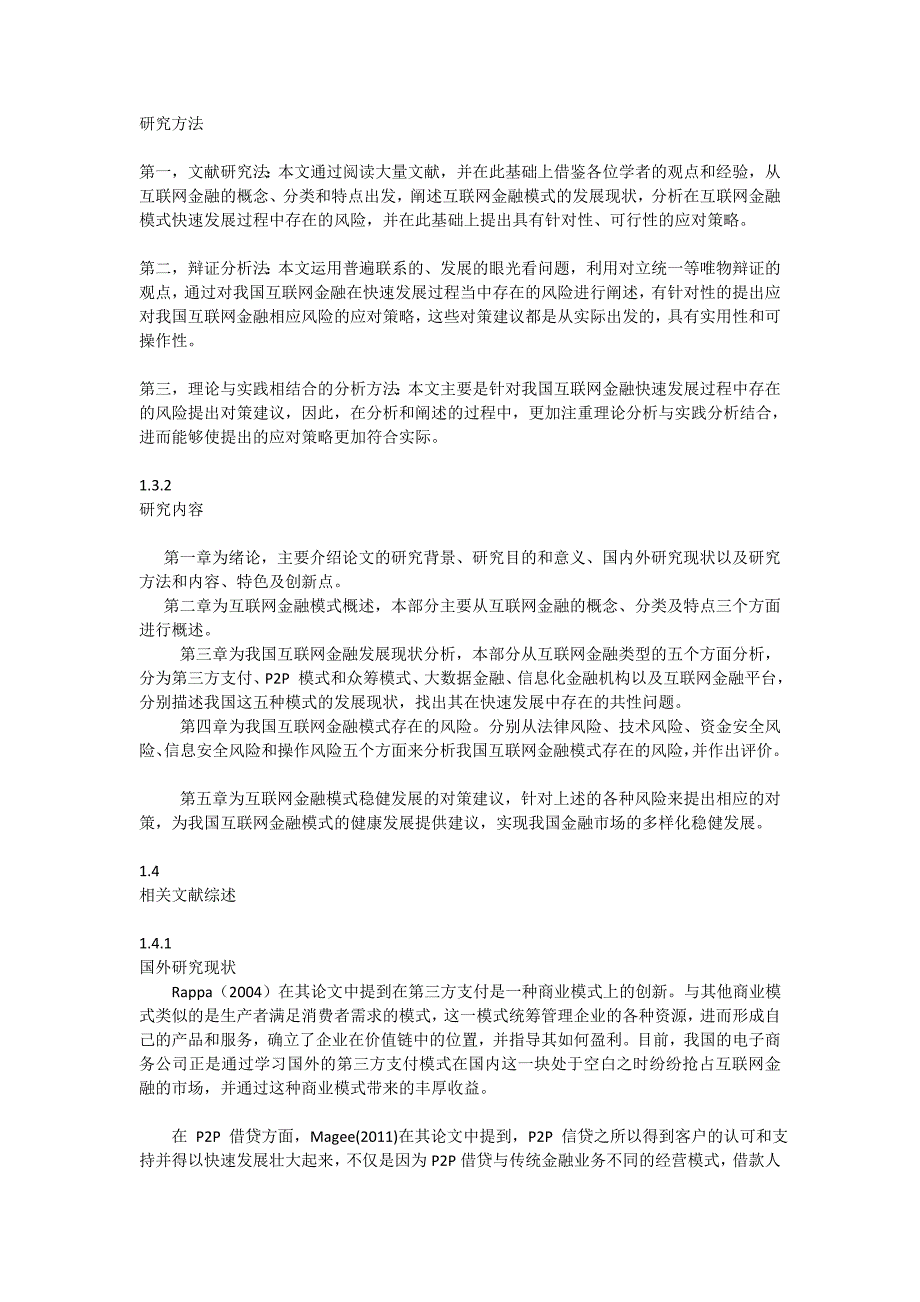 研究方法

第一，文献研究法：本文通过阅读大量文献，并在此基础上借鉴各位学者的观点和经验，从互联网金融的概念、分类和特点出发，阐述互联网金融模式的发展现状，分析在互联网金融模式快速发展过程中存在的风险，并在此基础上提出具有针对性、可行性的应对策略。

第二，辩证分析法：本文运用普遍联系的、发展的眼光看问题，利用对立统一等唯物辩证的观点，通过对我国互联网金融在快速发展过程当中存在的风险进行阐述，有针对性的提出应对我国互联网金融相应风险的应对策略，这些对策建议都是从实际出发的，具有实用性和可操作性。

第三，理论与实践相结合的分析方法：本文主要是针对我国互联网金融快速发展过程中存在的风险提出对策建议，因此，在分析和阐述的过程中，更加注重理论分析与实践分析结合，进而能够使提出的应对策略更加符合实际。

1.3.2
研究内容

第一章为绪论，主要介绍论文的研究背景、研究目的和意义、国内外研究现状以及研究方法和内容、特色及创新点。
第二章为互联网金融模式概述，本部分主要从互联网金融的概念、分类及特点三个方面进行概述。
第三章为我国互联网金融发展现状分析，本部分从互联网金融类型的五个方面分析，分为第三方支付、P2P 模式和众筹模式、大数据金融、信息化金融机构以及互联网金融平台，分别描述我国这五种模式的发展现状，找出其在快速发展中存在的共性问题。
第四章为我国互联网金融模式存在的风险。分别从法律风险、技术风险、资金安全风险、信息安全风险和操作风险五个方面来分析我国互联网金融模式存在的风险，并作出评价。

第五章为互联网金融模式稳健发展的对策建议，针对上述的各种风险来提出相应的对策，为我国互联网金融模式的健康发展提供建议，实现我国金融市场的多样化稳健发展。

1.4
相关文献综述

1.4.1
国外研究现状
Rappa（2004）在其论文中提到在第三方支付是一种商业模式上的创新。与其他商业模式类似的是生产者满足消费者需求的模式，这一模式统筹管理企业的各种资源，进而形成自己的产品和服务，确立了企业在价值链中的位置，并指导其如何盈利。目前，我国的电子商务公司正是通过学习国外的第三方支付模式在国内这一块处于空白之时纷纷抢占互联网金融的市场，并通过这种商业模式带来的丰厚收益。

在 P2P 借贷方面，Magee(2011)在其论文中提到，P2P 信贷之所以得到客户的认可和支持并得以快速发展壮大起来，不仅是因为 P2P 借贷与传统金融业务不同的经营模式，借款人